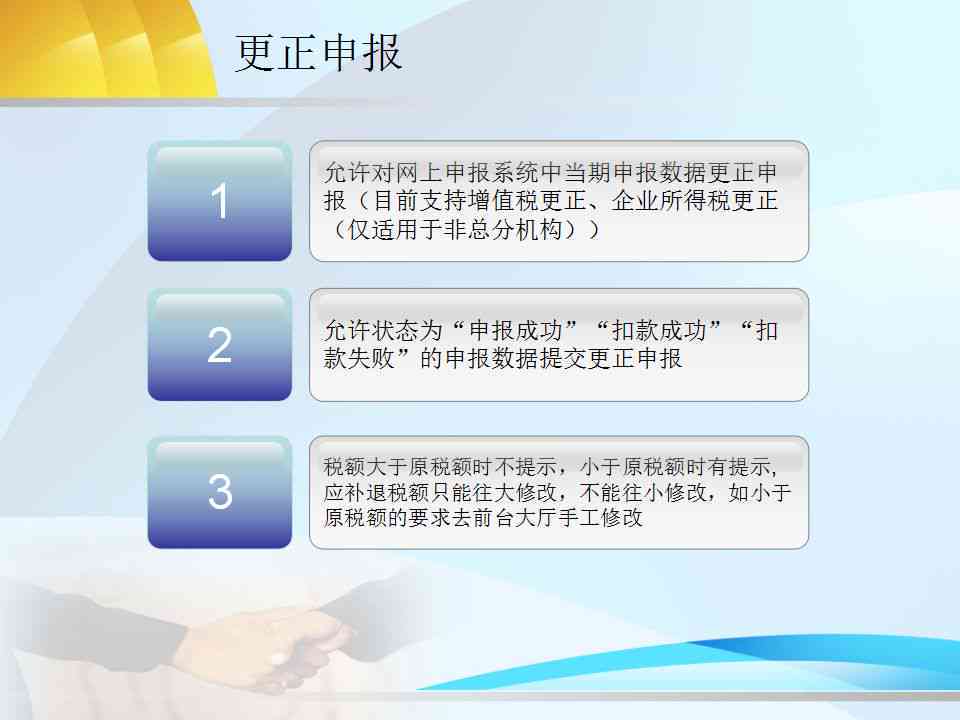 更正申报

1

允许对网上申报系统中当期申报数据更正申报（目前支持增值税更正、企业所得税更正（仅适用于非总分机构））

2

允许状态为“申报成功”“扣款成功”“扣款失败”的申报数据提交更正申报

3

税额大于原税额时不提示，小于原税额时有提示，应补退税额只能往大修改，不能往小修改，如小于原税额的要求去前台大厅手工修改